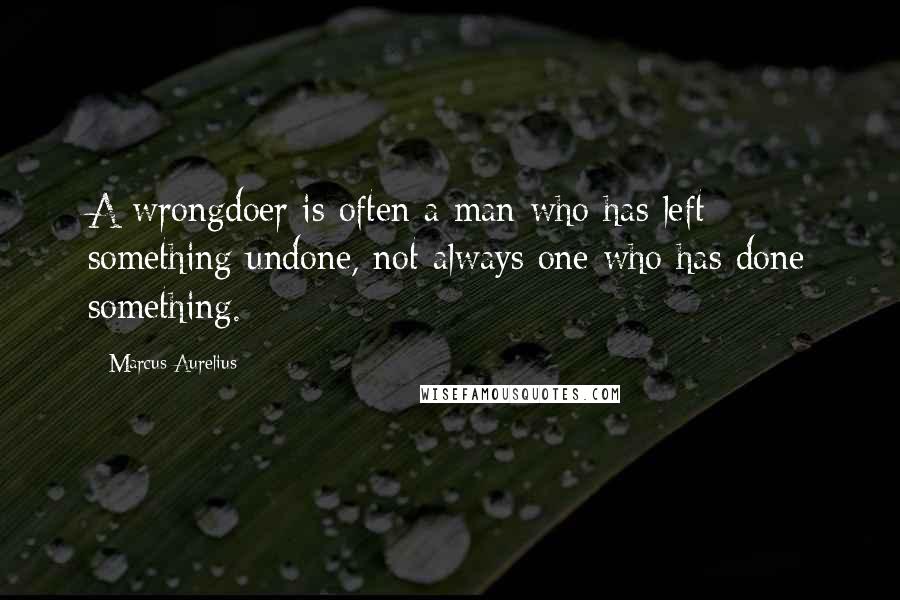 A wrongdoer is often a man who has left something undone, not always one who has done something.

Marcus Aurelius

WISEFAMOUSQUOTES.COM